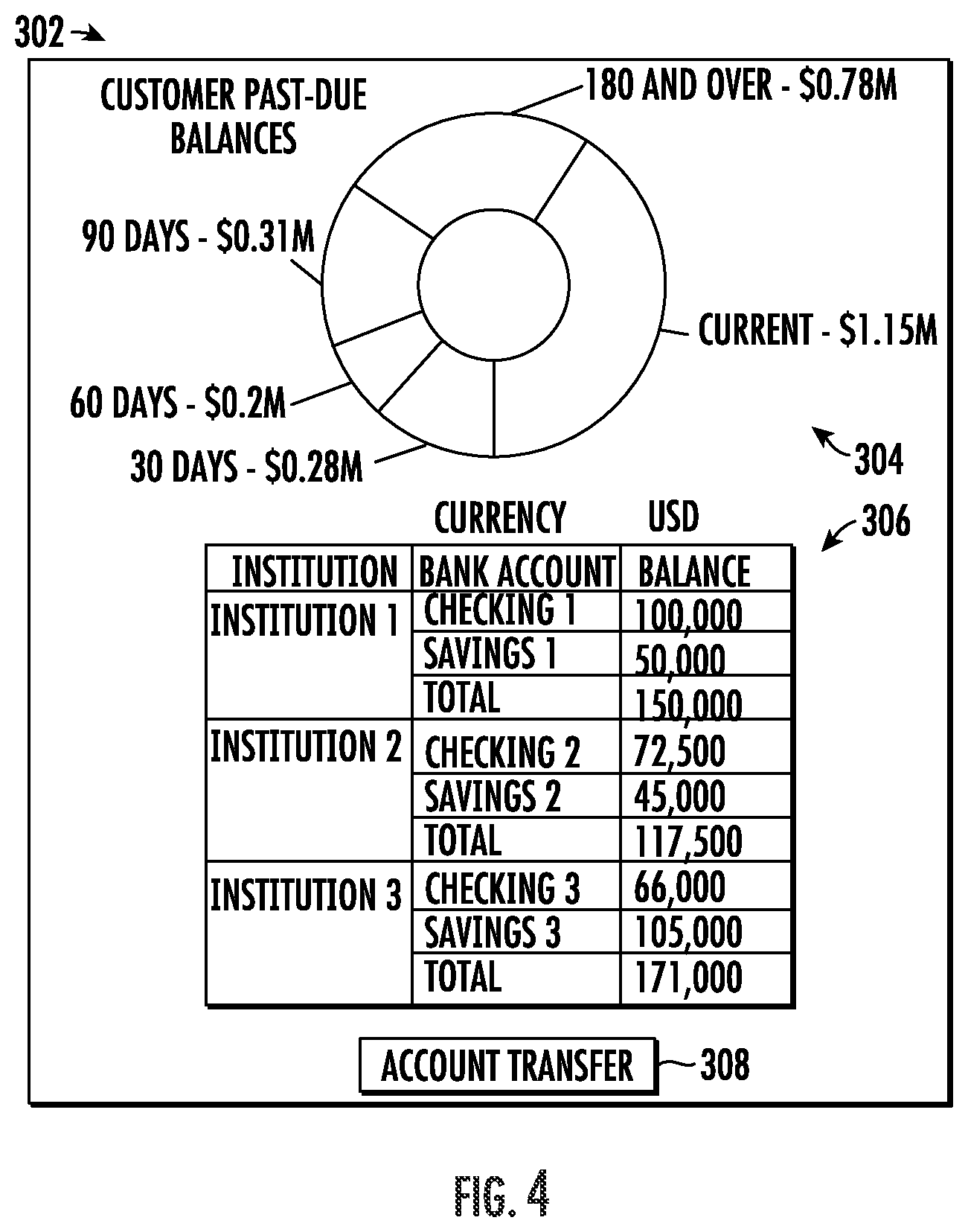 302

CUSTOMER PAST-DUE BALANCES

180 AND OVER - \$0.78M

90 DAYS - \$0.31M

CURRENT - \$1.15M

60 DAYS - \$0.2M

30 DAYS - \$0.28M

304

CURRENCY USD

306

| INSTITUTION | BANK ACCOUNT | BALANCE |
|---|---|---|
| INSTITUTION 1 | CHECKING 1 | 100,000 |
| | SAVINGS 1 | 50,000 |
| | TOTAL | 150,000 |
| INSTITUTION 2 | CHECKING 2 | 72,500 |
| | SAVINGS 2 | 45,000 |
| | TOTAL | 117,500 |
| INSTITUTION 3 | CHECKING 3 | 66,000 |
| | SAVINGS 3 | 105,000 |
| | TOTAL | 171,000 |

ACCOUNT TRANSFER

308

FIG. 4